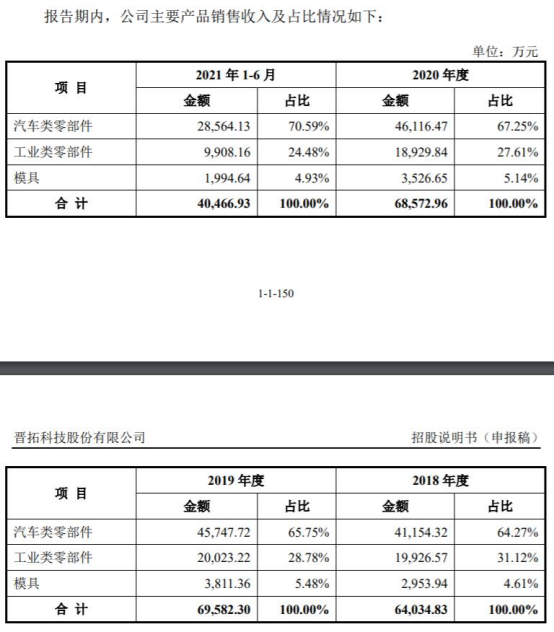 报告期内，公司主要产品销售收入及占比情况如下：

单位：万元

| 项 目 | 2021 年 1-6 月 | | 2020 年度 | |
|---|---|---|---|---|
| | 金额 | 占比 | 金额 | 占比 |
| 汽车类零部件 | 28,564.13 | 70.59% | 46,116.47 | 67.25% |
| 工业类零部件 | 9,908.16 | 24.48% | 18,929.84 | 27.61% |
| 模具 | 1,994.64 | 4.93% | 3,526.65 | 5.14% |
| 合 计 | 40,466.93 | 100.00% | 68,572.96 | 100.00% |

1-1-150

晋拓科技股份有限公司

招股说明书（申报稿）

| 项 目 | 2019 年度 | | 2018 年度 | |
|---|---|---|---|---|
| | 金额 | 占比 | 金额 | 占比 |
| 汽车类零部件 | 45,747.72 | 65.75% | 41,154.32 | 64.27% |
| 工业类零部件 | 20,023.22 | 28.78% | 19,926.57 | 31.12% |
| 模具 | 3,811.36 | 5.48% | 2,953.94 | 4.61% |
| 合 计 | 69,582.30 | 100.00% | 64,034.83 | 100.00% |